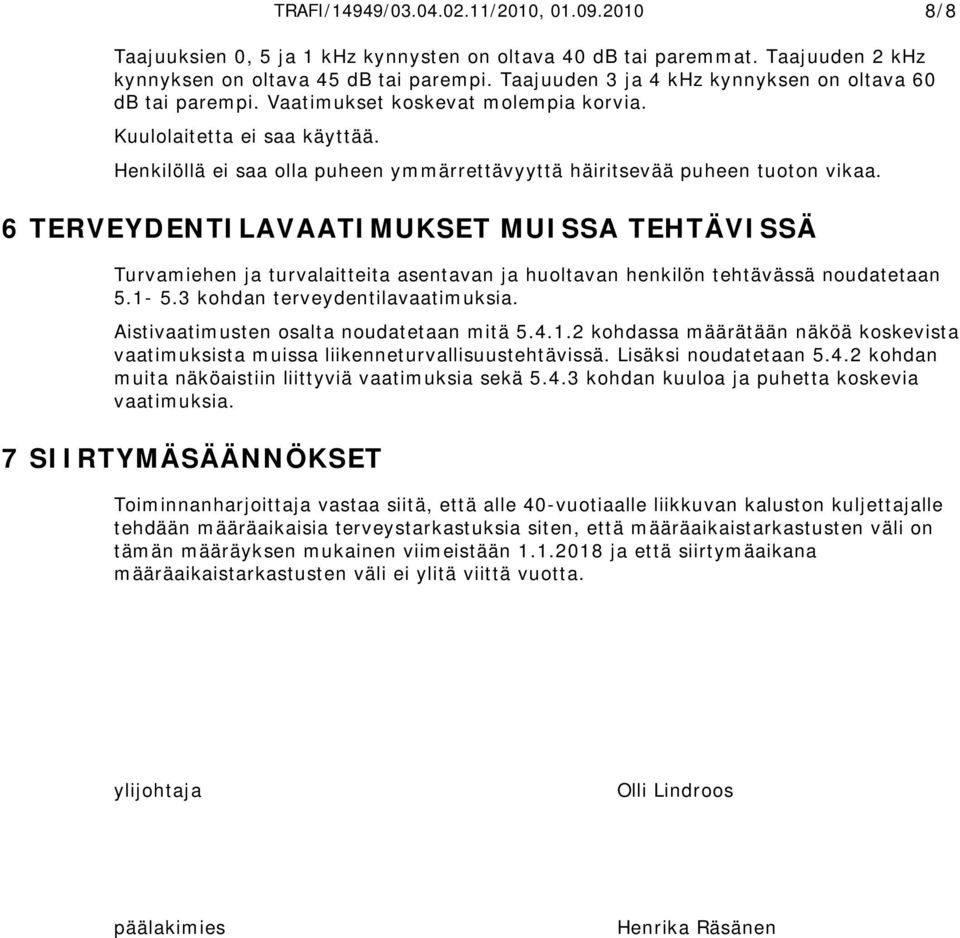 TRAFI/14949/03.04.02.11/2010, 01.09.2010 8/8

Taajuuksien 0, 5 ja 1 kHz kynnysten on oltava 40 dB tai paremmat. Taajuuden 2 kHz kynnyksen on oltava 45 dB tai parempi. Taajuuden 3 ja 4 kHz kynnyksen on oltava 60 dB tai parempi. Vaatimukset koskevat molempia korvia.

Kuulolaitetta ei saa käyttää.

Henkilöllä ei saa olla puheen ymmärrettävyyttä häiritsevää puheen tuoton vikaa.

6 TERVEYDENTILAVAATIMUKSET MUISSA TEHTÄVISSÄ

Turvamiehen ja turvalaitteita asentavan ja huoltavan henkilön tehtävässä noudatetaan 5.1- 5.3 kohdan terveydentilavaatimuksia.

Aistivaatimusten osalta noudatetaan mitä 5.4.1.2 kohdassa määrätään näköä koskevista vaatimuksista muissa liikenneturvallisuustehtävissä. Lisäksi noudatetaan 5.4.2 kohdan muita näköaistiin liittyviä vaatimuksia sekä 5.4.3 kohdan kuuloa ja puhetta koskevia vaatimuksia.

7 SIIRTYMÄSÄÄNNÖKSET

Toiminnanharjoittaja vastaa siitä, että alle 40-vuotiaalle liikkuvan kaluston kuljettajalle tehdään määräaikaisia terveystarkastuksia siten, että määräaikaistarkastusten väli on tämän määräyksen mukainen viimeistään 1.1.2018 ja että siirtymäaikana määräaikaistarkastusten väli ei ylitä viittä vuotta.

ylijohtaja

Olli Lindroos

päälakimies

Henrika Räsänen